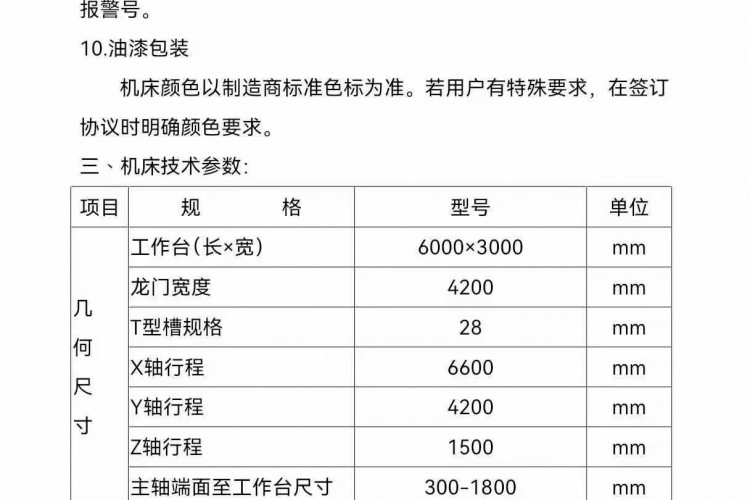 报警号。

10.油漆包装

机床颜色以制造商标准色标为准。若用户有特殊要求，在签订协议时明确颜色要求。

三、机床技术参数:

| 项目 | 规　　格 | 型号 | 单位 |
|---|---|---|---|
| 几何尺寸 | 工作台(长×宽) | 6000×3000 | mm |
| | 龙门宽度 | 4200 | mm |
| | T型槽规格 | 28 | mm |
| | X轴行程 | 6600 | mm |
| | Y轴行程 | 4200 | mm |
| | Z轴行程 | 1500 | mm |
| | 主轴端面至工作台尺寸 | 300-1800 | mm |